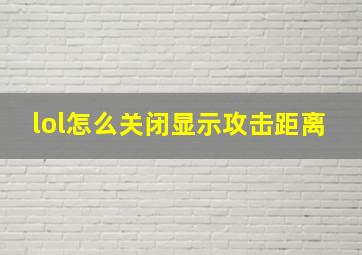 lol怎么关闭显示攻击距离